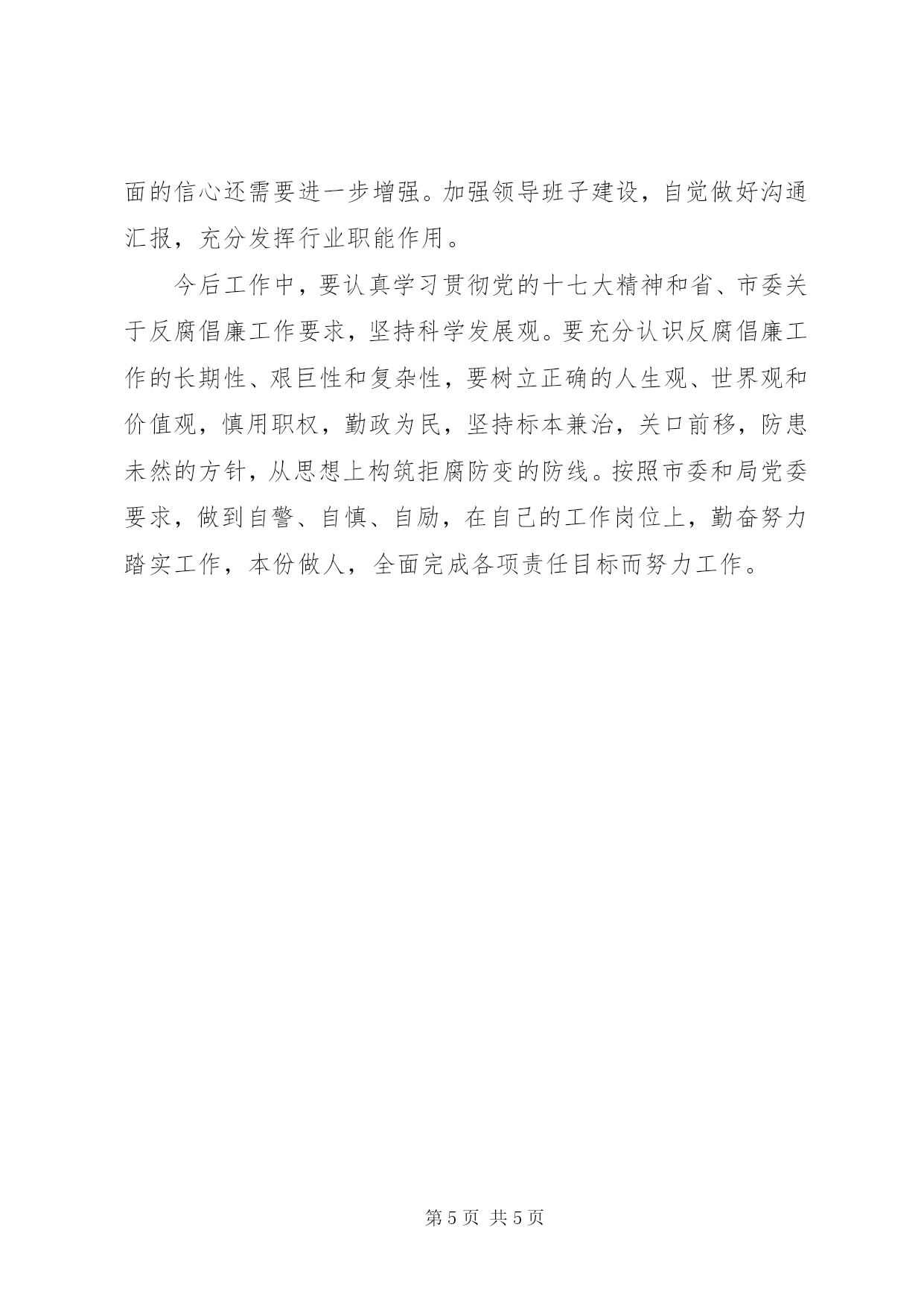 面的信心还需要进一步增强。加强领导班子建设，自觉做好沟通汇报，充分发挥行业职能作用。

今后工作中，要认真学习贯彻党的十七大精神和省、市委关于反腐倡廉工作要求，坚持科学发展观。要充分认识反腐倡廉工作的长期性、艰巨性和复杂性，要树立正确的人生观、世界观和价值观，慎用职权，勤政为民，坚持标本兼治，关口前移，防患未然的方针，从思想上构筑拒腐防变的防线。按照市委和局党委要求，做到自警、自慎、自励，在自己的工作岗位上，勤奋努力踏实工作，本份做人，全面完成各项责任目标而努力工作。

第 5 页 共 5 页